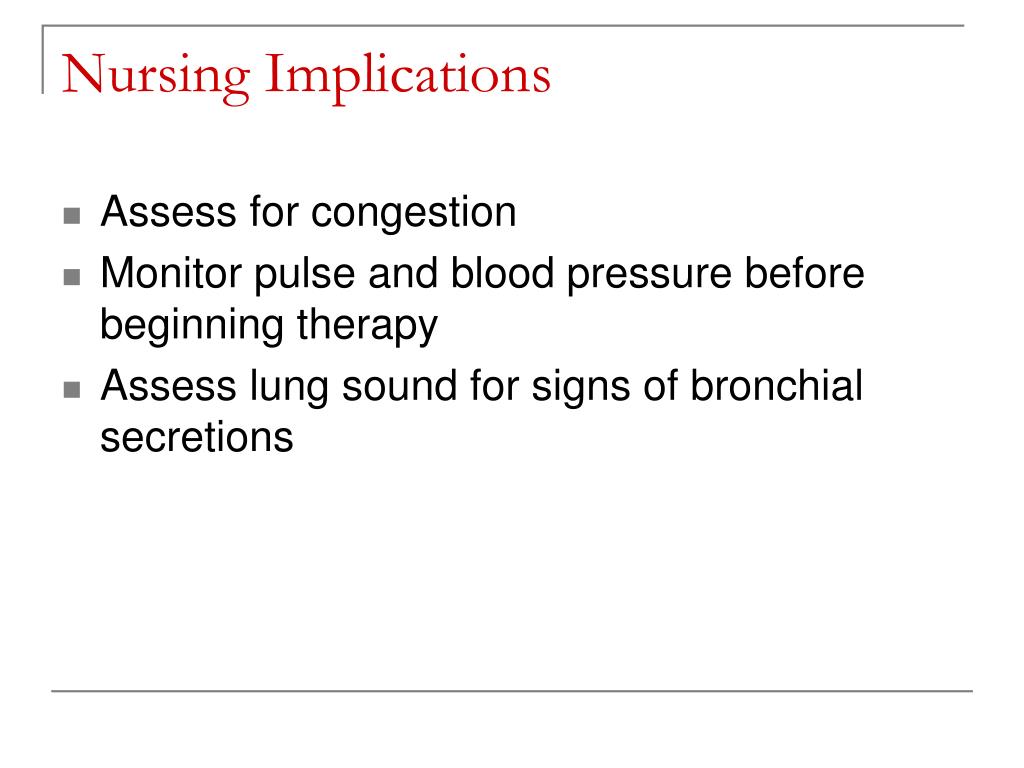 Nursing Implications

- Assess for congestion
- Monitor pulse and blood pressure before beginning therapy
- Assess lung sound for signs of bronchial secretions